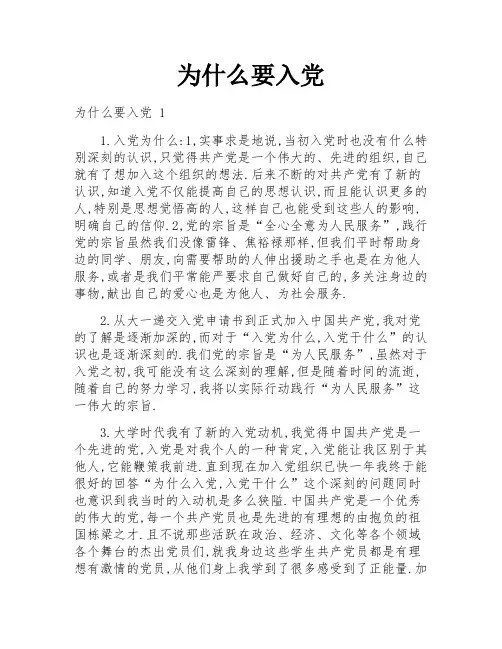 为什么要入党

为什么要入党 1

1.入党为什么:1,实事求是地说,当初入党时也没有什么特别深刻的认识,只觉得共产党是一个伟大的、先进的组织,自己就有了想加入这个组织的想法.后来不断的对共产党有了新的认识,知道入党不仅能提高自己的思想认识,而且能认识更多的人,特别是思想觉悟高的人,这样自己也能受到这些人的影响,明确自己的信仰.2,党的宗旨是“全心全意为人民服务”,践行党的宗旨虽然我们没像雷锋、焦裕禄那样,但我们平时帮助身边的同学、朋友,向需要帮助的人伸出援助之手也是在为他人服务,或者是我们平常能严要求自己做好自己的,多关注身边的事物,献出自己的爱心也是为他人、为社会服务.

2.从大一递交入党申请书到正式加入中国共产党,我对党的了解是逐渐加深的,而对于“入党为什么,入党干什么”的认识也是逐渐深刻的.我们党的宗旨是“为人民服务”,虽然对于入党之初,我可能没有这么深刻的理解,但是随着时间的流逝,随着自己的努力学习,我将以实际行动践行“为人民服务”这一伟大的宗旨.

3.大学时代我有了新的入党动机,我觉得中国共产党是一个先进的党,入党是对我个人的一种肯定,入党能让我区别于其他人,它能鞭策我前进.直到现在加入党组织已快一年我终于能很好的回答“为什么入党,入党干什么”这个深刻的问题同时也意识到我当时的入动机是多么狭隘.中国共产党是一个优秀的伟大的党,每一个共产党员也是先进的有理想的由抱负的祖国栋梁之才.且不说那些活跃在政治、经济、文化等各个领域各个舞台的杰出党员们,就我身边这些学生共产党员都是有理想有激情的党员,从他们身上我学到了很多感受到了正能量.加